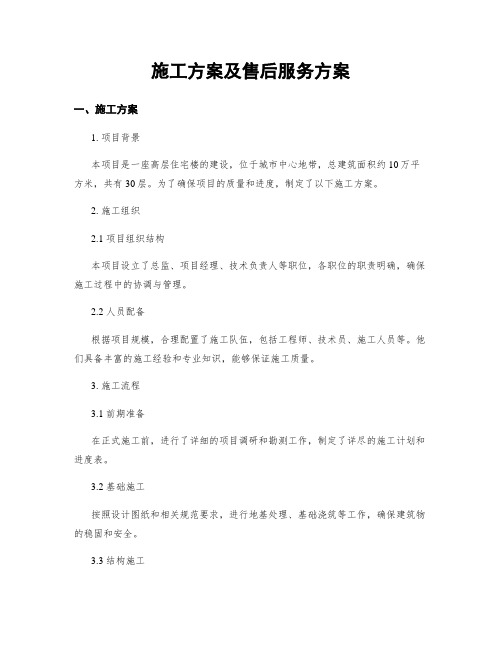 施工方案及售后服务方案

一、施工方案

1. 项目背景

本项目是一座高层住宅楼的建设，位于城市中心地带，总建筑面积约10万平方米，共有30层。为了确保项目的质量和进度，制定了以下施工方案。

2. 施工组织

2.1 项目组织结构

本项目设立了总监、项目经理、技术负责人等职位，各职位的职责明确，确保施工过程中的协调与管理。

2.2 人员配备

根据项目规模，合理配置了施工队伍，包括工程师、技术员、施工人员等。他们具备丰富的施工经验和专业知识，能够保证施工质量。

3. 施工流程

3.1 前期准备

在正式施工前，进行了详细的项目调研和勘测工作，制定了详尽的施工计划和进度表。

3.2 基础施工

按照设计图纸和相关规范要求，进行地基处理、基础浇筑等工作，确保建筑物的稳固和安全。

3.3 结构施工